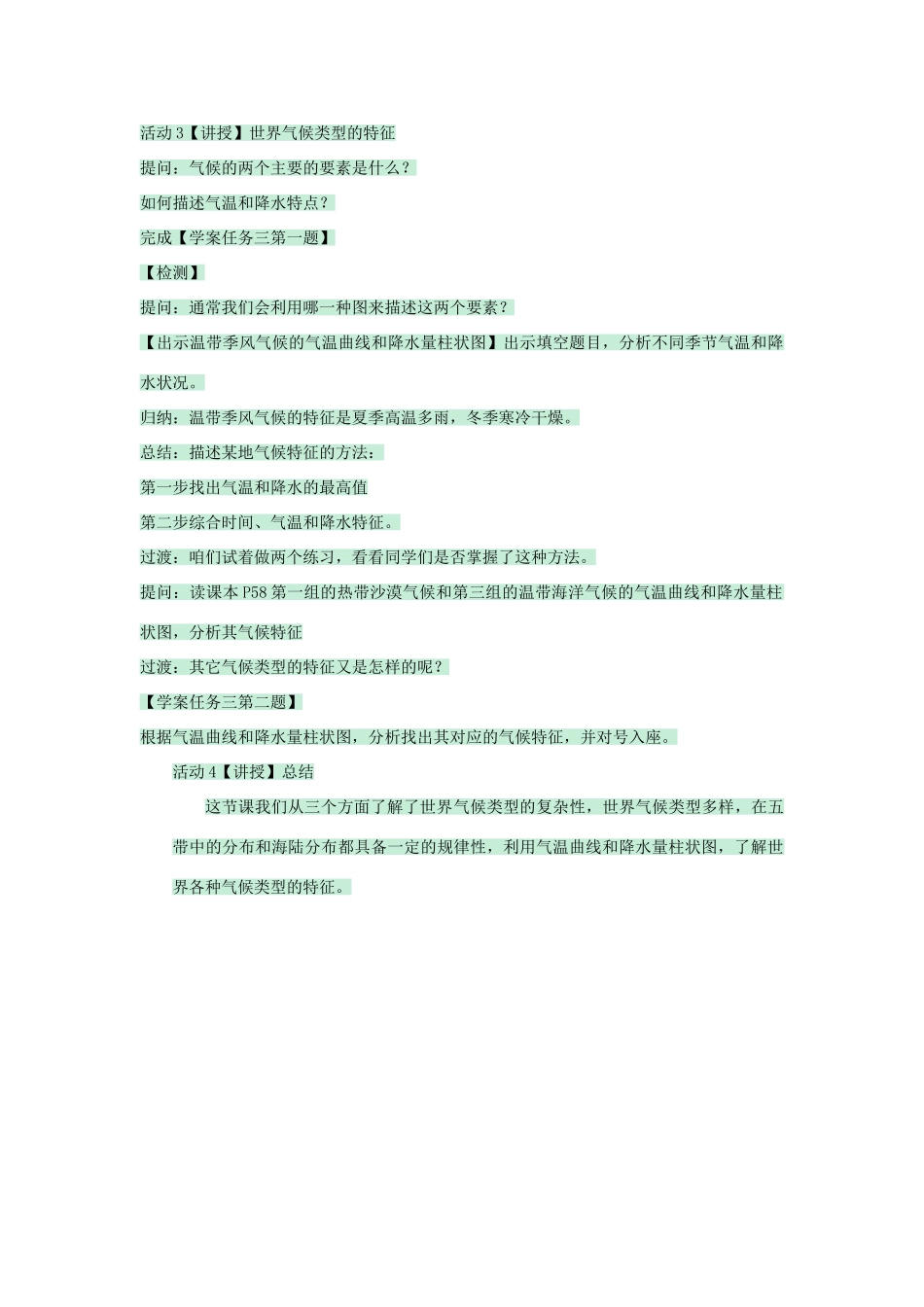 活动 3【讲授】世界气候类型的特征

提问：气候的两个主要的要素是什么？

如何描述气温和降水特点？

完成【学案任务三第一题】

【检测】

提问：通常我们会利用哪一种图来描述这两个要素？

【出示温带季风气候的气温曲线和降水量柱状图】出示填空题目，分析不同季节气温和降水状况。

归纳：温带季风气候的特征是夏季高温多雨，冬季寒冷干燥。

总结：描述某地气候特征的方法：

第一步找出气温和降水的最高值

第二步综合时间、气温和降水特征。

过渡：咱们试着做两个练习，看看同学们是否掌握了这种方法。

提问：读课本 P58 第一组的热带沙漠气候和第三组的温带海洋气候的气温曲线和降水量柱状图，分析其气候特征

过渡：其它气候类型的特征又是怎样的呢？

【学案任务三第二题】

根据气温曲线和降水量柱状图，分析找出其对应的气候特征，并对号入座。

活动 4【讲授】总结

这节课我们从三个方面了解了世界气候类型的复杂性，世界气候类型多样，在五带中的分布和海陆分布都具备一定的规律性，利用气温曲线和降水量柱状图，了解世界各种气候类型的特征。